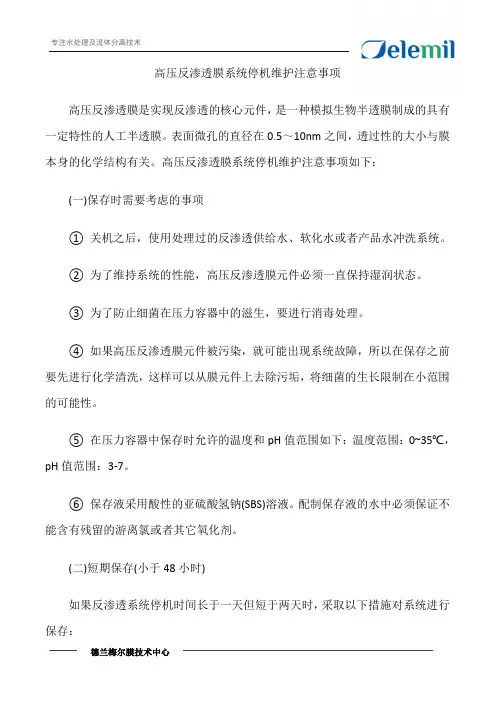 专注水处理及流体分离技术

Delemil

高压反渗透膜系统停机维护注意事项

高压反渗透膜是实现反渗透的核心元件，是一种模拟生物半透膜制成的具有一定特性的人工半透膜。表面微孔的直径在 0.5～10nm 之间，透过性的大小与膜本身的化学结构有关。高压反渗透膜系统停机维护注意事项如下：

(一)保存时需要考虑的事项

① 关机之后，使用处理过的反渗透供给水、软化水或者产品水冲洗系统。

② 为了维持系统的性能，高压反渗透膜元件必须一直保持湿润状态。

③ 为了防止细菌在压力容器中的滋生，要进行消毒处理。

④ 如果高压反渗透膜元件被污染，就可能出现系统故障，所以在保存之前要先进行化学清洗，这样可以从膜元件上去除污垢，将细菌的生长限制在小范围的可能性。

⑤ 在压力容器中保存时允许的温度和 pH 值范围如下：温度范围：0~35℃，pH 值范围：3-7。

⑥ 保存液采用酸性的亚硫酸氢钠(SBS)溶液。配制保存液的水中必须保证不能含有残留的游离氯或者其它氧化剂。

(二)短期保存(小于 48 小时)

如果反渗透系统停机时间长于一天但短于两天时，采取以下措施对系统进行保存：

德兰梅尔膜技术中心